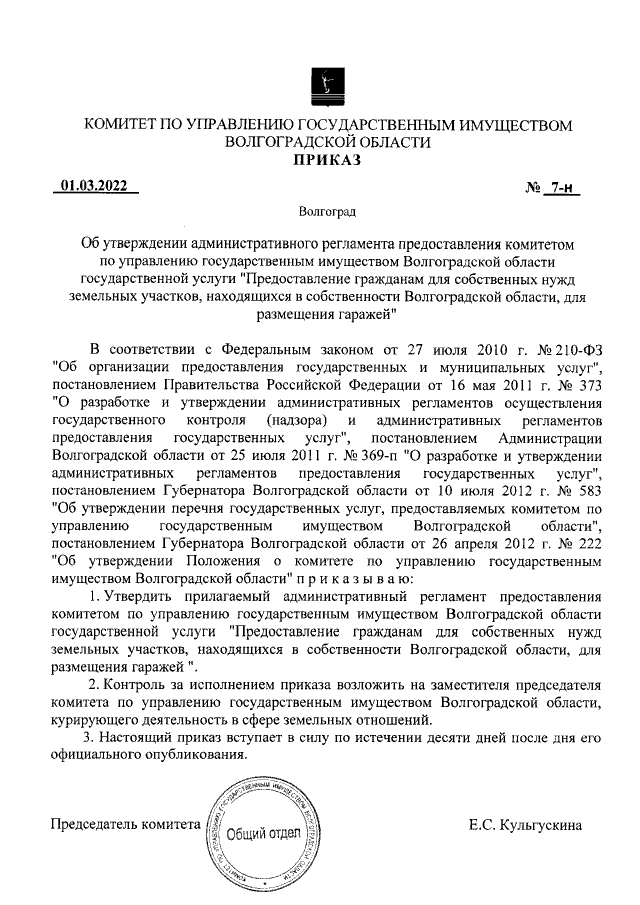 КОМИТЕТ ПО УПРАВЛЕНИЮ ГОСУДАРСТВЕННЫМ ИМУЩЕСТВОМ ВОЛГОГРАДСКОЙ ОБЛАСТИ
ПРИКАЗ

01.03.2022 № 7-н

Волгоград

Об утверждении административного регламента предоставления комитетом по управлению государственным имуществом Волгоградской области государственной услуги "Предоставление гражданам для собственных нужд земельных участков, находящихся в собственности Волгоградской области, для размещения гаражей"

В соответствии с Федеральным законом от 27 июля 2010 г. № 210-ФЗ "Об организации предоставления государственных и муниципальных услуг", постановлением Правительства Российской Федерации от 16 мая 2011 г. № 373 "О разработке и утверждении административных регламентов осуществления государственного контроля (надзора) и административных регламентов предоставления государственных услуг", постановлением Администрации Волгоградской области от 25 июля 2011 г. № 369-п "О разработке и утверждении административных регламентов предоставления государственных услуг", постановлением Губернатора Волгоградской области от 10 июля 2012 г. № 583 "Об утверждении перечня государственных услуг, предоставляемых комитетом по управлению государственным имуществом Волгоградской области", постановлением Губернатора Волгоградской области от 26 апреля 2012 г. № 222 "Об утверждении Положения о комитете по управлению государственным имуществом Волгоградской области" п р и к а з ы в а ю:

1. Утвердить прилагаемый административный регламент предоставления комитетом по управлению государственным имуществом Волгоградской области государственной услуги "Предоставление гражданам для собственных нужд земельных участков, находящихся в собственности Волгоградской области, для размещения гаражей ".

2. Контроль за исполнением приказа возложить на заместителя председателя комитета по управлению государственным имуществом Волгоградской области, курирующего деятельность в сфере земельных отношений.

3. Настоящий приказ вступает в силу по истечении десяти дней после дня его официального опубликования.

Председатель комитета
Общий отдел
Е.С. Кульгускина